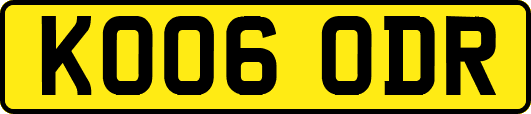 KO06 ODR